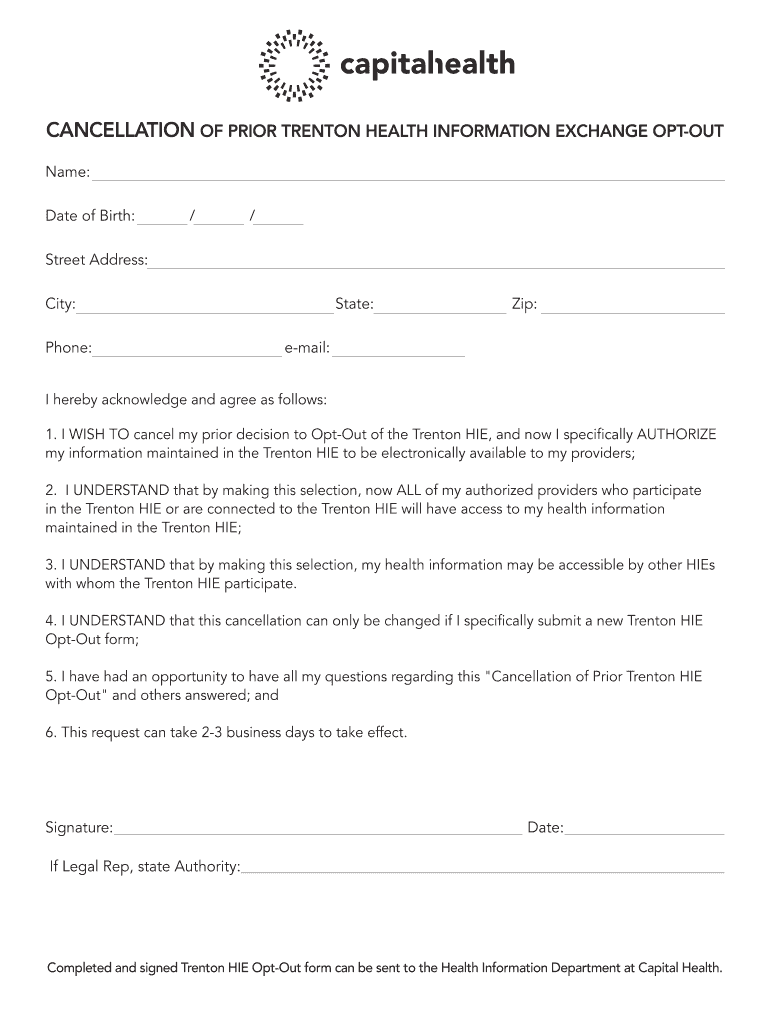 capitalhealth

CANCELLATION OF PRIOR TRENTON HEALTH INFORMATION EXCHANGE OPT-OUT

Name:

Date of Birth: / /

Street Address:

City: State: Zip:

Phone: e-mail:

I hereby acknowledge and agree as follows:

1. I WISH TO cancel my prior decision to Opt-Out of the Trenton HIE, and now I specifically AUTHORIZE my information maintained in the Trenton HIE to be electronically available to my providers;

2. I UNDERSTAND that by making this selection, now ALL of my authorized providers who participate in the Trenton HIE or are connected to the Trenton HIE will have access to my health information maintained in the Trenton HIE;

3. I UNDERSTAND that by making this selection, my health information may be accessible by other HIEs with whom the Trenton HIE participate.

4. I UNDERSTAND that this cancellation can only be changed if I specifically submit a new Trenton HIE Opt-Out form;

5. I have had an opportunity to have all my questions regarding this "Cancellation of Prior Trenton HIE Opt-Out" and others answered; and

6. This request can take 2-3 business days to take effect.

Signature: Date:

If Legal Rep, state Authority:

Completed and signed Trenton HIE Opt-Out form can be sent to the Health Information Department at Capital Health.